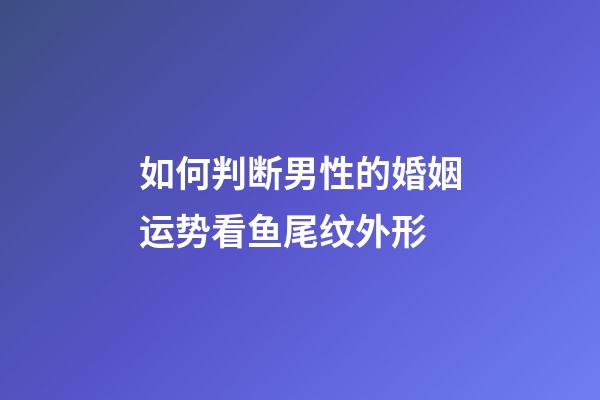 如何判断男性的婚姻运势看鱼尾纹外形